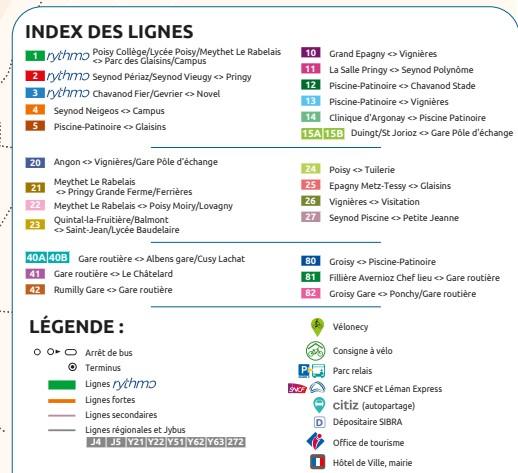 INDEX DES LIGNES

1 rythmo Poisy Collège/Lycée Poisy/Meythet Le Rabelais <> Parc des Glaisins/Campus
2 rythmo Seynod Périaz/Seynod Vieugy <> Pringy
3 rythmo Chavanod Fier/Gevrier <> Novel
4 Seynod Neigeos <> Campus
5 Piscine-Patinoire <> Glaisins

10 Grand Epagny <> Vignières
11 La Salle Pringy <> Seynod Polynôme
12 Piscine-Patinoire <> Chavanod Stade
13 Piscine-Patinoire <> Vignières
14 Clinique d'Argonay <> Piscine Patinoire
15A 15B Duingt/St Jorioz <> Gare Pôle d'échange

20 Angon <> Vignières/Gare Pôle d'échange
21 Meythet Le Rabelais <> Pringy Grande Ferme/Ferrières
22 Meythet Le Rabelais <> Poisy Moiry/Lovagny
23 Quintal-la-Fruitière/Balmont <> Saint-Jean/Lycée Baudelaire

24 Poisy <> Tuilerie
25 Epagny Metz-Tessy <> Glaisins
26 Vignières <> Visitation
27 Seynod Piscine <> Petite Jeanne

40A 40B Gare routière <> Albens gare/Cusy Lachat
41 Gare routière <> Le Châtelard
42 Rumilly Gare <> Gare routière

80 Groisy <> Piscine-Patinoire
81 Fillière Avernioz Chef lieu <> Gare routière
82 Groisy Gare <> Ponchy/Gare routière

LÉGENDE :

Arrêt de bus
Terminus
Lignes rythmo
Lignes fortes
Lignes secondaires
Lignes régionales et Jybus
J4 J5 Y21 Y22 Y51 Y62 Y63 272

Vélonecy
Consigne à vélo
P Parc relais
SNCF Gare SNCF et Léman Express
citiz (autopartage)
D Dépositaire SIBRA
Office de tourisme
Hôtel de Ville, mairie